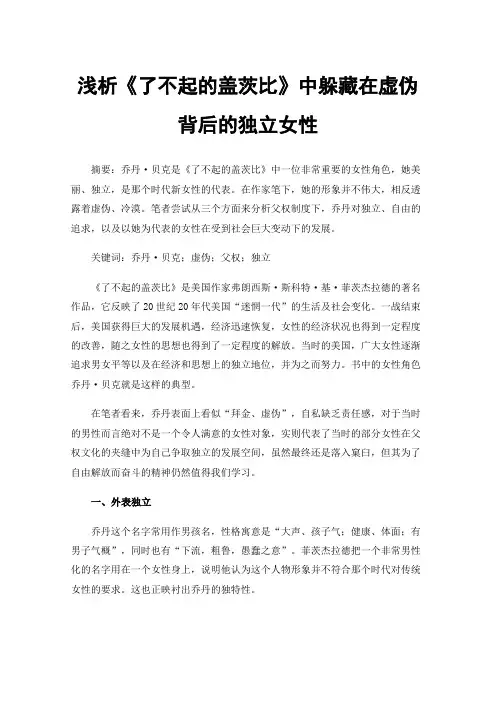 浅析《了不起的盖茨比》中躲藏在虚伪背后的独立女性

摘要：乔丹·贝克是《了不起的盖茨比》中一位非常重要的女性角色，她美丽、独立，是那个时代新女性的代表。在作家笔下，她的形象并不伟大，相反透露着虚伪、冷漠。笔者尝试从三个方面来分析父权制度下，乔丹对独立、自由的追求，以及以她为代表的女性在受到社会巨大变动下的发展。

关键词：乔丹·贝克；虚伪；父权；独立

《了不起的盖茨比》是美国作家弗朗西斯·斯科特·基·菲茨杰拉德的著名作品，它反映了20世纪20年代美国“迷惘一代”的生活及社会变化。一战结束后，美国获得巨大的发展机遇，经济迅速恢复，女性的经济状况也得到一定程度的改善，随之女性的思想也得到了一定程度的解放。当时的美国，广大女性逐渐追求男女平等以及在经济和思想上的独立地位，并为之而努力。书中的女性角色乔丹·贝克就是这样的典型。

在笔者看来，乔丹表面上看似“拜金、虚伪”，自私缺乏责任感，对于当时的男性而言绝对不是一个令人满意的女性对象，实则代表了当时的部分女性在父权文化的夹缝中为自己争取独立的发展空间，虽然最终还是落入窠臼，但其为了自由解放而奋斗的精神仍然值得我们学习。

一、外表独立

乔丹这个名字常用作男孩名，性格寓意是“大声、孩子气；健康、体面；有男子气概”，同时也有“下流，粗鲁，愚蠢之意”。菲茨杰拉德把一个非常男性化的名字用在一个女性身上，说明他认为这个人物形象并不符合那个时代对传统女性的要求。这也正映衬出乔丹的独特性。